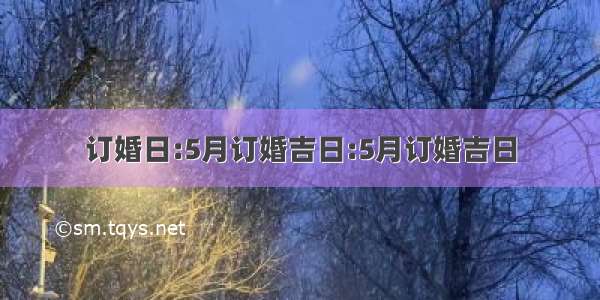 订婚日:5月订婚吉日:5月订婚吉日

©sm.tqys.net